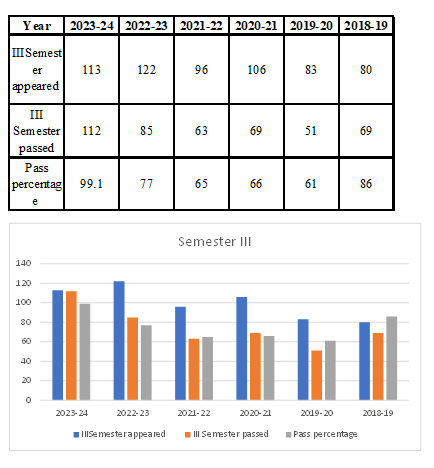 | Year | 2023-24 | 2022-23 | 2021-22 | 2020-21 | 2019-20 | 2018-19 |
|---|---|---|---|---|---|---|
| III Semester appeared | 113 | 122 | 96 | 106 | 83 | 80 |
| III Semester passed | 112 | 85 | 63 | 69 | 51 | 69 |
| Pass percentage | 99.1 | 77 | 65 | 66 | 61 | 86 |

Semester III

140
120
100
80
60
40
20
0

2023-24 2022-23 2021-22 2020-21 2019-20 2018-19

IIISemester appeared III Semester passed Pass percentage